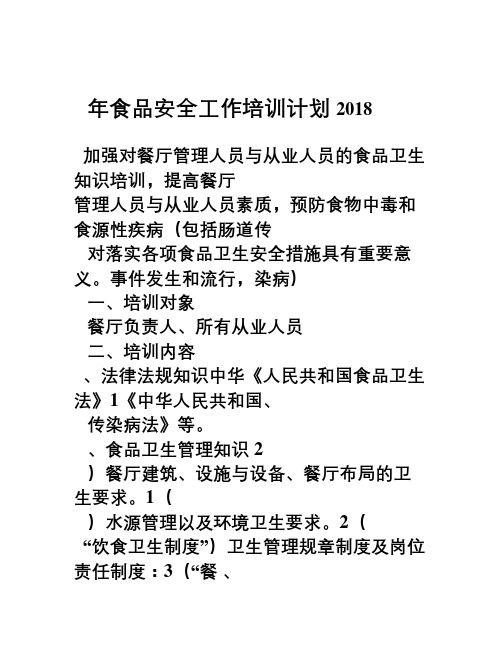 年食品安全工作培训计划 2018

加强对餐厅管理人员与从业人员的食品卫生知识培训，提高餐厅
管理人员与从业人员素质，预防食物中毒和食源性疾病（包括肠道传
对落实各项食品卫生安全措施具有重要意义。事件发生和流行，染病）
一、培训对象
餐厅负责人、所有从业人员
二、培训内容
、法律法规知识中华《人民共和国食品卫生法》1《中华人民共和国、
传染病法》等。
、食品卫生管理知识 2
）餐厅建筑、设施与设备、餐厅布局的卫生要求。1（
）水源管理以及环境卫生要求。2（
“饮食卫生制度”）卫生管理规章制度及岗位责任制度：3（“餐 、